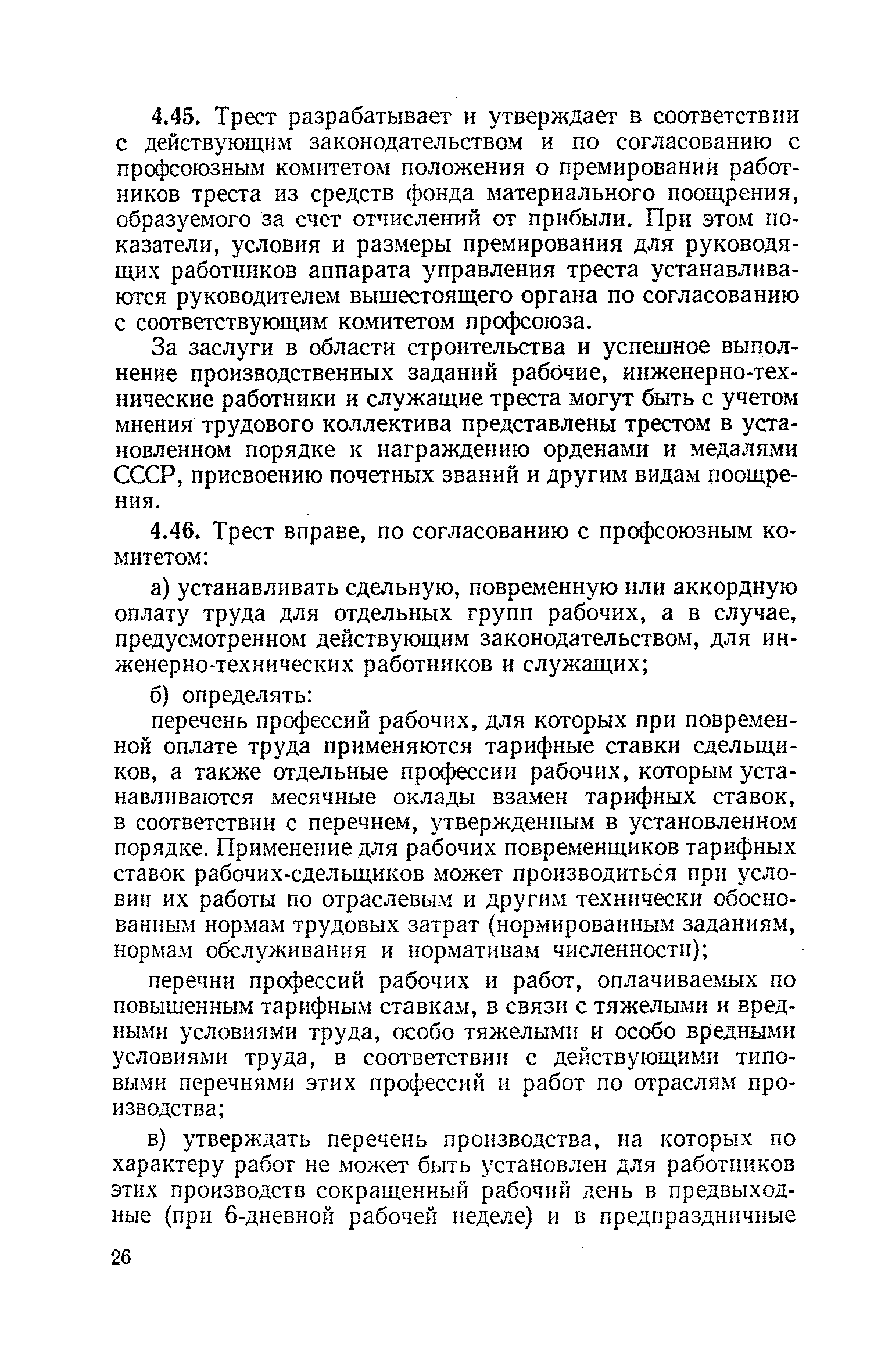 4.45. Трест разрабатывает и утверждает в соответствии с действующим законодательством и по согласованию с профсоюзным комитетом положения о премировании работников треста из средств фонда материального поощрения, образуемого за счет отчислений от прибыли. При этом показатели, условия и размеры премирования для руководящих работников аппарата управления треста устанавливаются руководителем вышестоящего органа по согласованию с соответствующим комитетом профсоюза.

За заслуги в области строительства и успешное выполнение производственных заданий рабочие, инженерно-технические работники и служащие треста могут быть с учетом мнения трудового коллектива представлены трестом в установленном порядке к награждению орденами и медалями СССР, присвоению почетных званий и другим видам поощрения.

4.46. Трест вправе, по согласованию с профсоюзным комитетом:

а) устанавливать сдельную, повременную или аккордную оплату труда для отдельных групп рабочих, а в случае, предусмотренном действующим законодательством, для инженерно-технических работников и служащих;

б) определять:

перечень профессий рабочих, для которых при повременной оплате труда применяются тарифные ставки сдельщиков, а также отдельные профессии рабочих, которым устанавливаются месячные оклады взамен тарифных ставок, в соответствии с перечнем, утвержденным в установленном порядке. Применение для рабочих повременщиков тарифных ставок рабочих-сдельщиков может производиться при условии их работы по отраслевым и другим технически обоснованным нормам трудовых затрат (нормированным заданиям, нормам обслуживания и нормативам численности);

перечни профессий рабочих и работ, оплачиваемых по повышенным тарифным ставкам, в связи с тяжелыми и вредными условиями труда, особо тяжелыми и особо вредными условиями труда, в соответствии с действующими типовыми перечнями этих профессий и работ по отраслям производства;

в) утверждать перечень производства, на которых по характеру работ не может быть установлен для работников этих производств сокращенный рабочий день в предвыходные (при 6-дневной рабочей неделе) и в предпраздничные

26